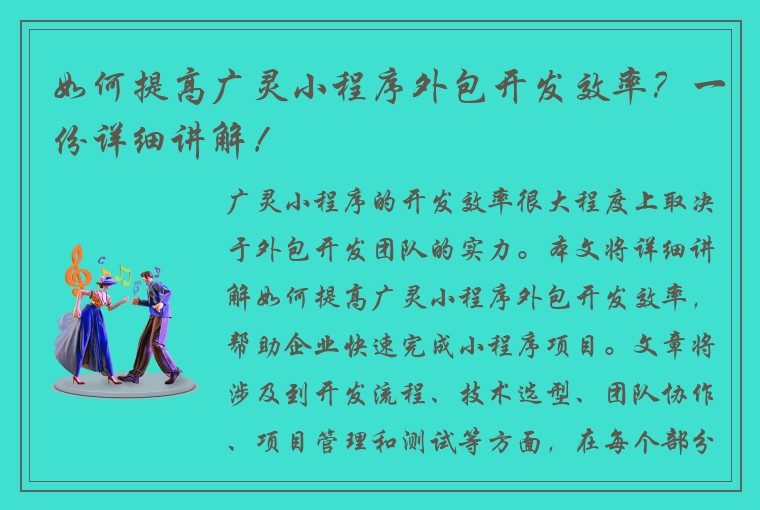 如何提高广灵小程序外包开发效率？一份详细讲解！

广灵小程序的开发效率很大程度上取决于外包开发团队的实力。本文将详细讲解如何提高广灵小程序外包开发效率，帮助企业快速完成小程序项目。文章将涉及到开发流程、技术选型、团队协作、项目管理和测试等方面，在每个部分